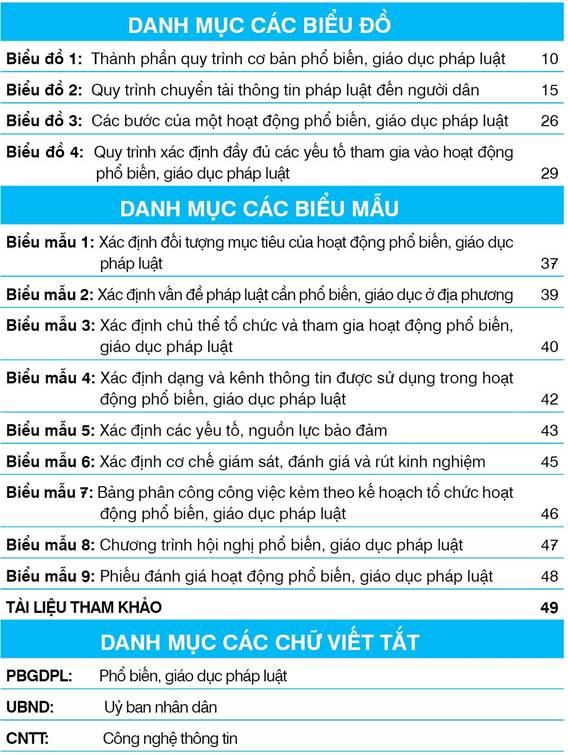 DANH MỤC CÁC BIỂU ĐỒ

Biểu đồ 1: Thành phần quy trình cơ bản phổ biến, giáo dục pháp luật 10

Biểu đồ 2: Quy trình chuyển tải thông tin pháp luật đến người dân 15

Biểu đồ 3: Các bước của một hoạt động phổ biến, giáo dục pháp luật 26

Biểu đồ 4: Quy trình xác định đầy đủ các yếu tố tham gia vào hoạt động phổ biến, giáo dục pháp luật 29

DANH MỤC CÁC BIỂU MẪU

Biểu mẫu 1: Xác định đối tượng mục tiêu của hoạt động phổ biến, giáo dục pháp luật 37

Biểu mẫu 2: Xác định vấn đề pháp luật cần phổ biến, giáo dục ở địa phương 39

Biểu mẫu 3: Xác định chủ thể tổ chức và tham gia hoạt động phổ biến, giáo dục pháp luật 40

Biểu mẫu 4: Xác định dạng và kênh thông tin được sử dụng trong hoạt động phổ biến, giáo dục pháp luật 42

Biểu mẫu 5: Xác định các yếu tố, nguồn lực bảo đảm 43

Biểu mẫu 6: Xác định cơ chế giám sát, đánh giá và rút kinh nghiệm 45

Biểu mẫu 7: Bảng phân công công việc kèm theo kế hoạch tổ chức hoạt động phổ biến, giáo dục pháp luật 46

Biểu mẫu 8: Chương trình hội nghị phổ biến, giáo dục pháp luật 47

Biểu mẫu 9: Phiếu đánh giá hoạt động phổ biến, giáo dục pháp luật 48

TÀI LIỆU THAM KHẢO 49

DANH MỤC CÁC CHỮ VIẾT TẮT

PBGDPL: Phổ biến, giáo dục pháp luật

UBND: Uỷ ban nhân dân

CNTT: Công nghệ thông tin